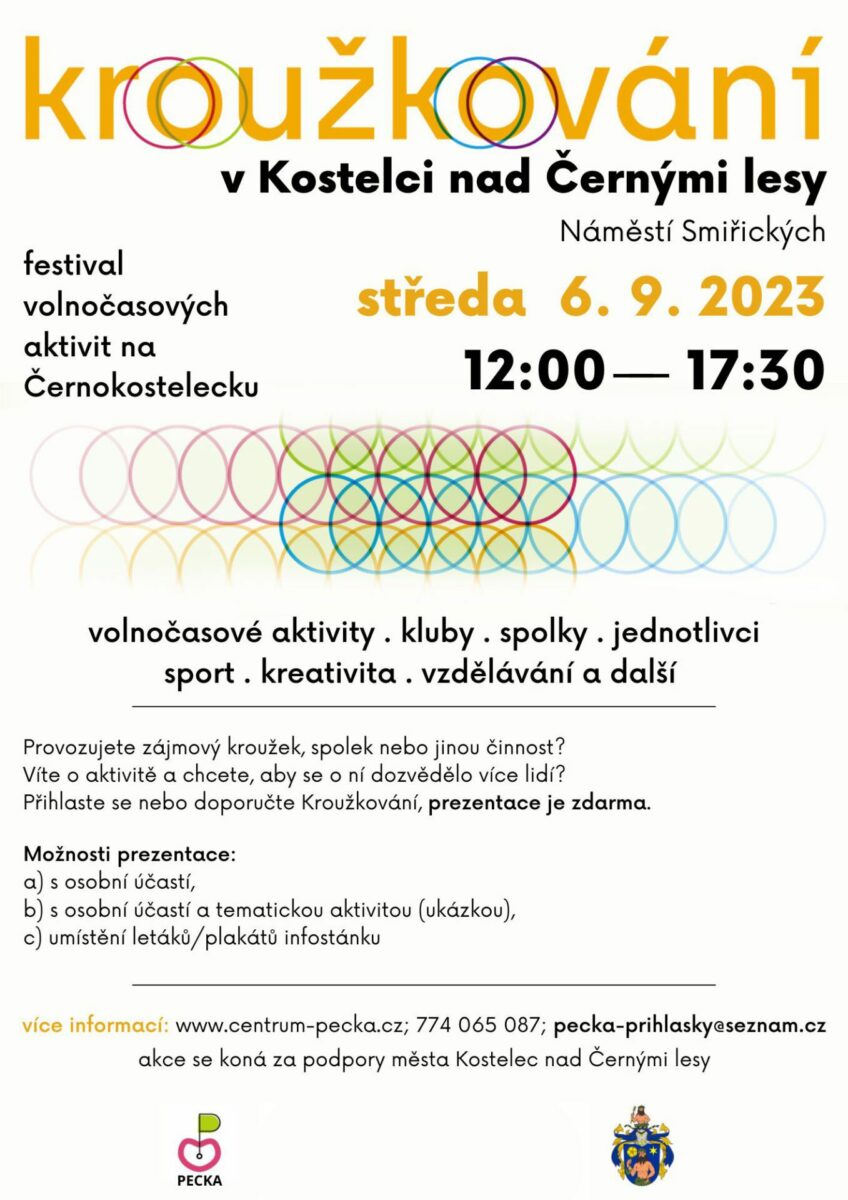 kroužkování

v Kostelci nad Černými lesy

Náměstí Smiřických

festival volnočasových aktivit na Černokostelecku

středa 6. 9. 2023

12:00 — 17:30

volnočasové aktivity . kluby . spolky . jednotlivci
sport . kreativita . vzdělávání a další

Provozujete zájmový kroužek, spolek nebo jinou činnost?
Víte o aktivitě a chcete, aby se o ní dozvědělo více lidí?
Přihlaste se nebo doporučte Kroužkování, prezentace je zdarma.

Možnosti prezentace:
a) s osobní účastí,
b) s osobní účastí a tematickou aktivitou (ukázkou),
c) umístění letáků/plakátů infostánku

více informací: www.centrum-pecka.cz; 774 065 087; pecka-prihlasky@seznam.cz
akce se koná za podpory města Kostelec nad Černými lesy

PECKA